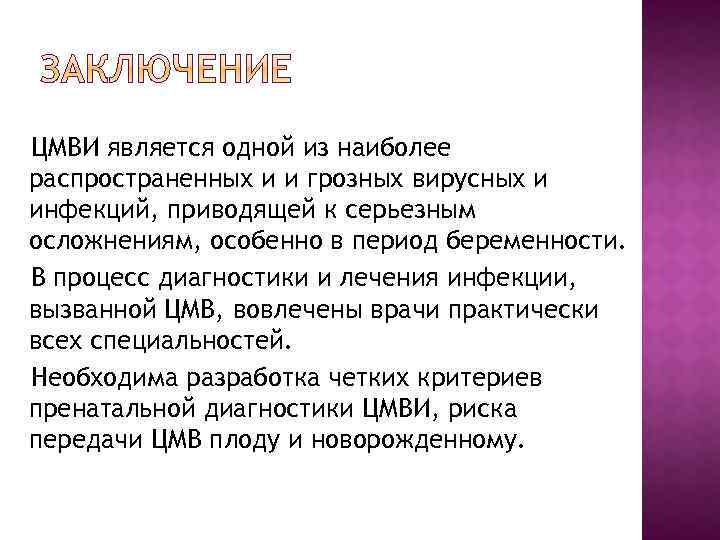 ЗАКЛЮЧЕНИЕ

ЦМВИ является одной из наиболее распространенных и и грозных вирусных и инфекций, приводящей к серьезным осложнениям, особенно в период беременности.

В процесс диагностики и лечения инфекции, вызванной ЦМВ, вовлечены врачи практически всех специальностей.

Необходима разработка четких критериев пренатальной диагностики ЦМВИ, риска передачи ЦМВ плоду и новорожденному.